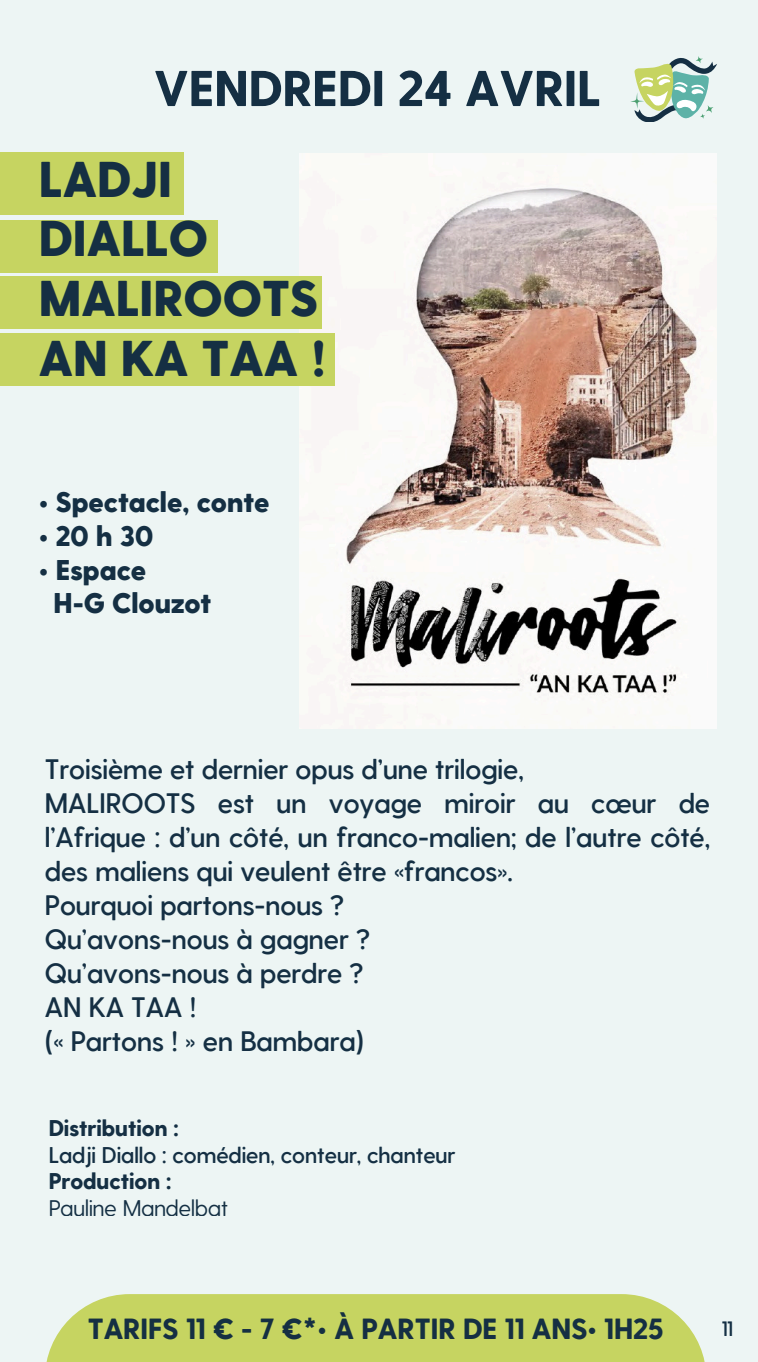 VENDREDI 24 AVRIL

LADJI
DIALLO
MALIROOTS
AN KA TAA !

• Spectacle, conte
• 20 h 30
• Espace
H-G Clouzot

Maliroots
"AN KA TAA !"

Troisième et dernier opus d'une trilogie, MALIROOTS est un voyage miroir au cœur de l'Afrique : d'un côté, un franco-malien; de l'autre côté, des maliens qui veulent être «francos».
Pourquoi partons-nous ?
Qu'avons-nous à gagner ?
Qu'avons-nous à perdre ?
AN KA TAA !
(« Partons ! » en Bambara)

Distribution :
Ladji Diallo : comédien, conteur, chanteur
Production :
Pauline Mandelbat

TARIFS 11 € - 7 €*• À PARTIR DE 11 ANS• 1H25

11